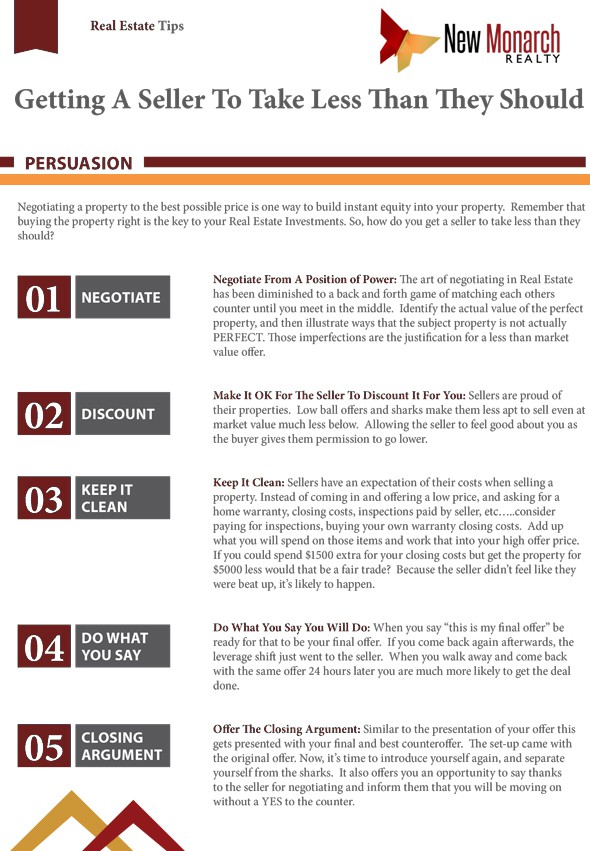 Real Estate Tips

New Monarch REALTY

Getting A Seller To Take Less Than They Should

PERSUASION

Negotiating a property to the best possible price is one way to build instant equity into your property. Remember that buying the property right is the key to your Real Estate Investments. So, how do you get a seller to take less than they should?

01 NEGOTIATE

Negotiate From A Position of Power: The art of negotiating in Real Estate has been diminished to a back and forth game of matching each others counter until you meet in the middle. Identify the actual value of the perfect property, and then illustrate ways that the subject property is not actually PERFECT. Those imperfections are the justification for a less than market value offer.

02 DISCOUNT

Make It OK For The Seller To Discount It For You: Sellers are proud of their properties. Low ball offers and sharks make them less apt to sell even at market value much less below. Allowing the seller to feel good about you as the buyer gives them permission to go lower.

03 KEEP IT CLEAN

Keep It Clean: Sellers have an expectation of their costs when selling a property. Instead of coming in and offering a low price, and asking for a home warranty, closing costs, inspections paid by seller, etc…..consider paying for inspections, buying your own warranty closing costs. Add up what you will spend on those items and work that into your high offer price. If you could spend $1500 extra for your closing costs but get the property for $5000 less would that be a fair trade? Because the seller didn't feel like they were beat up, it's likely to happen.

04 DO WHAT YOU SAY

Do What You Say You Will Do: When you say "this is my final offer" be ready for that to be your final offer. If you come back again afterwards, the leverage shift just went to the seller. When you walk away and come back with the same offer 24 hours later you are much more likely to get the deal done.

05 CLOSING ARGUMENT

Offer The Closing Argument: Similar to the presentation of your offer this gets presented with your final and best counteroffer. The set-up came with the original offer. Now, it's time to introduce yourself again, and separate yourself from the sharks. It also offers you an opportunity to say thanks to the seller for negotiating and inform them that you will be moving on without a YES to the counter.